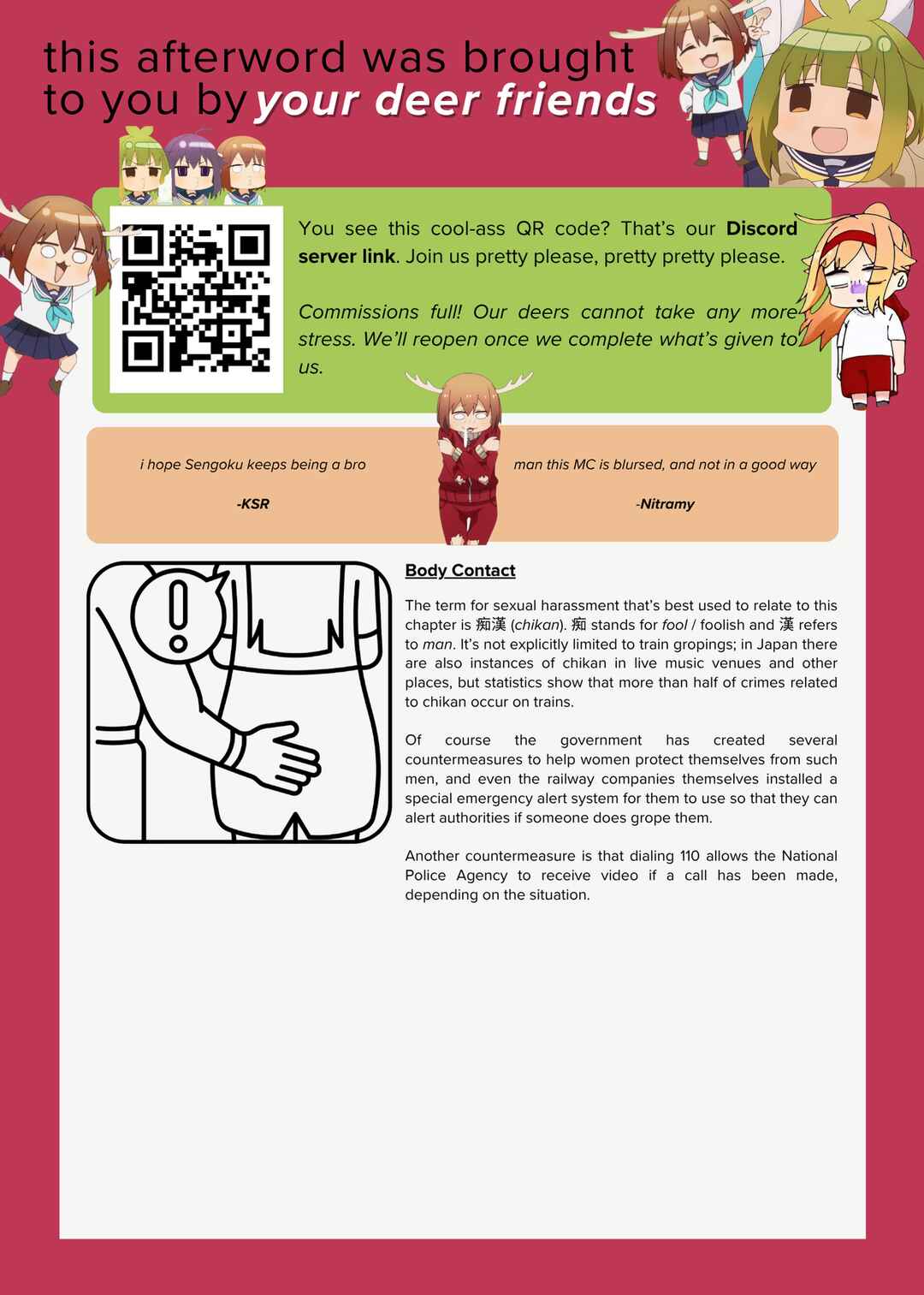 this afterword was brought
to you by your deer friends

You see this cool-ass QR code? That's our Discord server link. Join us pretty please, pretty pretty please.

Commissions full! Our deers cannot take any more stress. We'll reopen once we complete what's given to us.

i hope Sengoku keeps being a bro

-KSR

man this MC is blursed, and not in a good way

-Nitramy

Body Contact

The term for sexual harassment that's best used to relate to this chapter is 痴漢 (chikan). 痴 stands for fool / foolish and 漢 refers to man. It's not explicitly limited to train gropings; in Japan there are also instances of chikan in live music venues and other places, but statistics show that more than half of crimes related to chikan occur on trains.

Of course the government has created several countermeasures to help women protect themselves from such men, and even the railway companies themselves installed a special emergency alert system for them to use so that they can alert authorities if someone does grope them.

Another countermeasure is that dialing 110 allows the National Police Agency to receive video if a call has been made, depending on the situation.